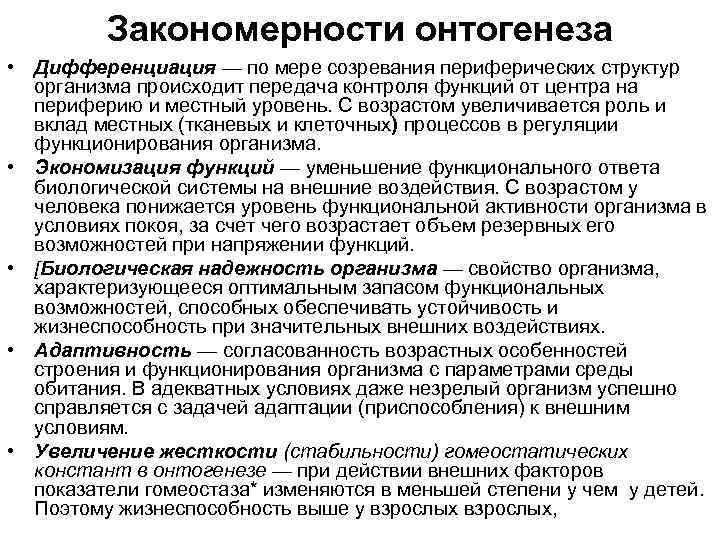 Закономерности онтогенеза

• Дифференциация — по мере созревания периферических структур организма происходит передача контроля функций от центра на периферию и местный уровень. С возрастом увеличивается роль и вклад местных (тканевых и клеточных) процессов в регуляции функционирования организма.

• Экономизация функций — уменьшение функционального ответа биологической системы на внешние воздействия. С возрастом у человека понижается уровень функциональной активности организма в условиях покоя, за счет чего возрастает объем резервных его возможностей при напряжении функций.

• [Биологическая надежность организма — свойство организма, характеризующееся оптимальным запасом функциональных возможностей, способных обеспечивать устойчивость и жизнеспособность при значительных внешних воздействиях.

• Адаптивность — согласованность возрастных особенностей строения и функционирования организма с параметрами среды обитания. В адекватных условиях даже незрелый организм успешно справляется с задачей адаптации (приспособления) к внешним условиям.

• Увеличение жесткости (стабильности) гомеостатических констант в онтогенезе — при действии внешних факторов показатели гомеостаза* изменяются в меньшей степени у чем у детей. Поэтому жизнеспособность выше у взрослых взрослых,